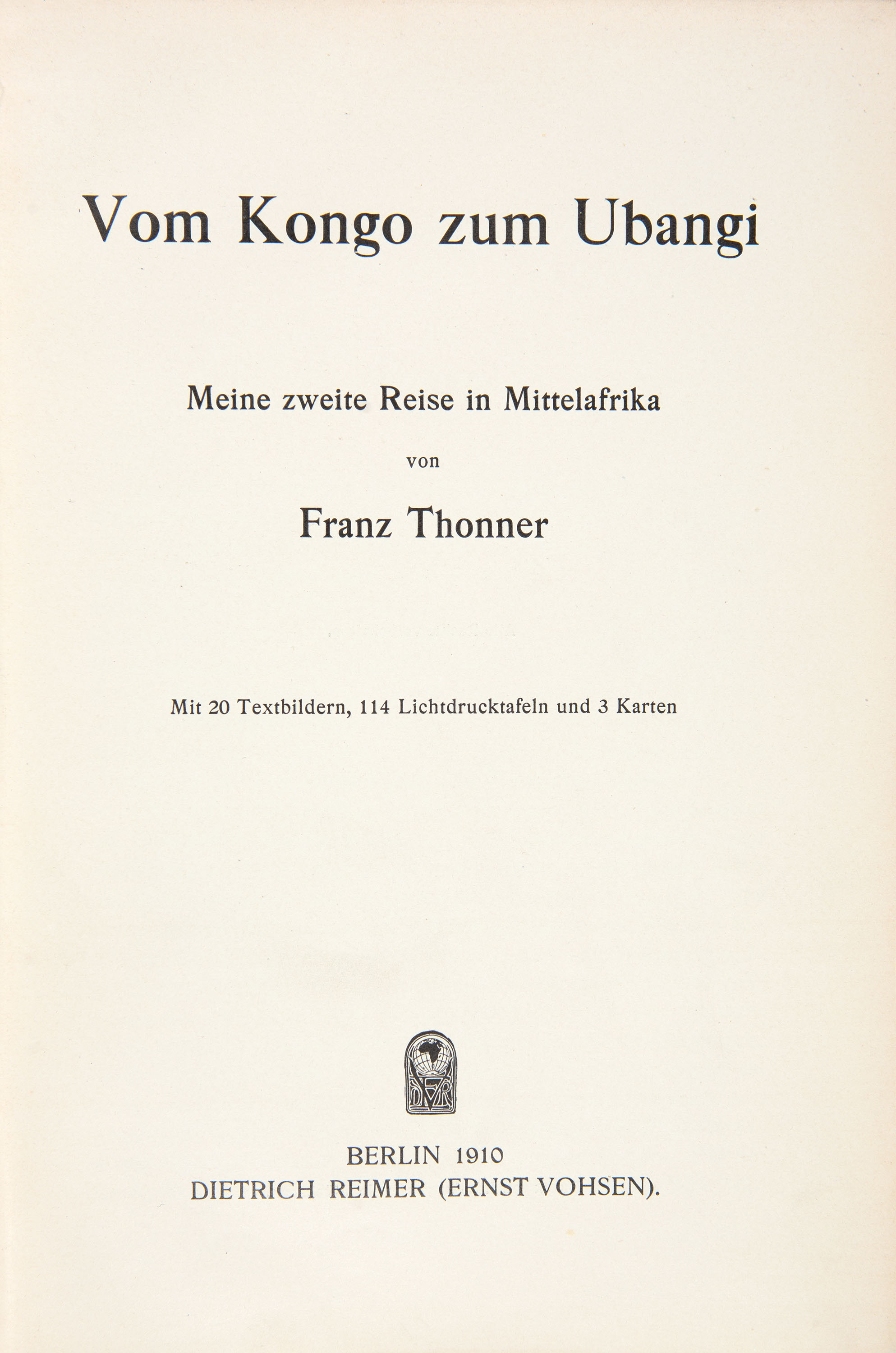 Vom Kongo zum Ubangi

Meine zweite Reise in Mittelafrika

von

Franz Thonner

Mit 20 Textbildern, 114 Lichtdrucktafeln und 3 Karten

DVR

BERLIN 1910
DIETRICH REIMER (ERNST VOHSEN).